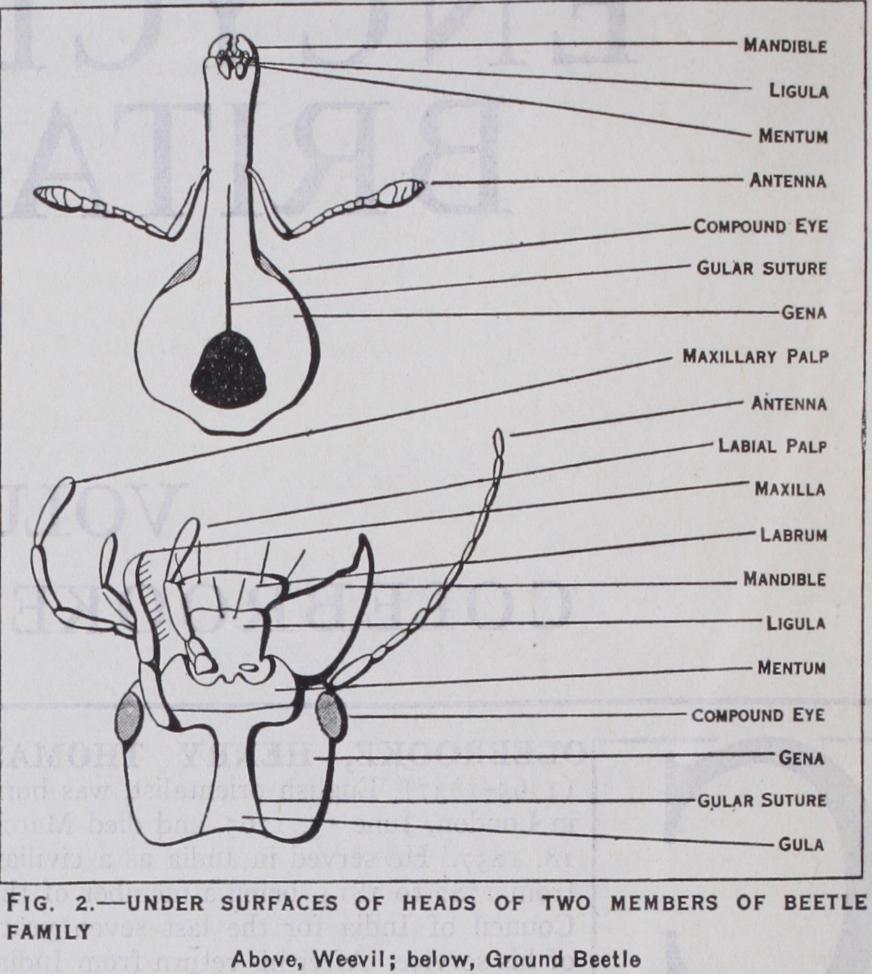 MANDIBLE
LIGULA
MENTUM
ANTENNA
COMPOUND EYE
GULAR SUTURE
GENA
MAXILLARY PALP
ANTENNA
LABIAL PALP
MAXILLA
LABRUM
MANDIBLE
LIGULA
MENTUM
COMPOUND EYE
GENA
GULAR SUTURE
GULA

FIG. 2.—UNDER SURFACES OF HEADS OF TWO MEMBERS OF BEETLE FAMILY

Above, Weevil; below, Ground Beetle